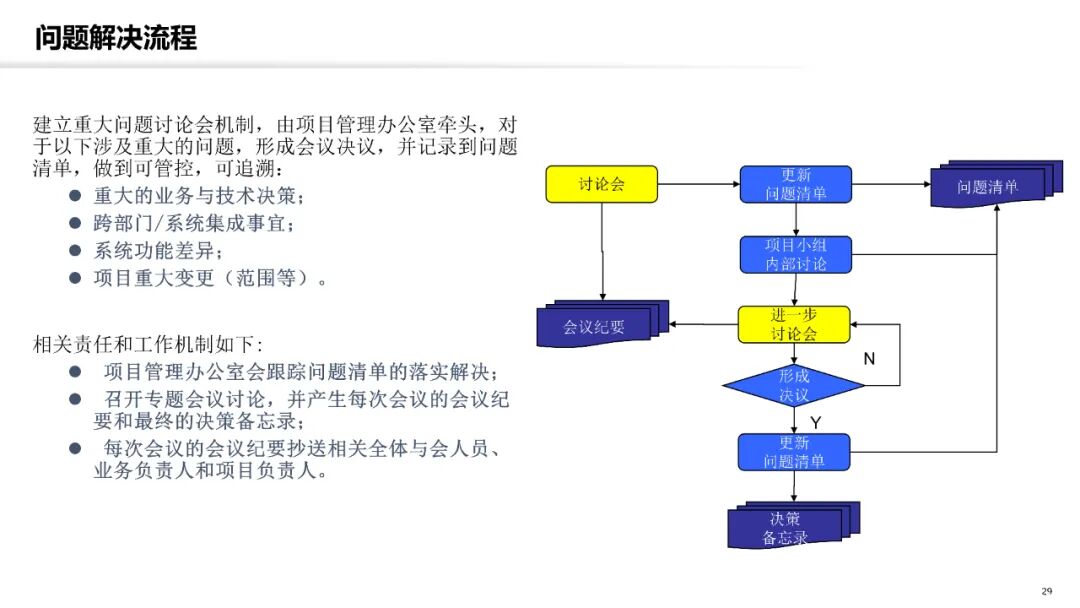 问题解决流程

建立重大问题讨论会机制，由项目管理办公室牵头，对于以下涉及重大的问题，形成会议决议，并记录到问题清单，做到可管控，可追溯：

• 重大的业务与技术决策；
• 跨部门/系统集成事宜；
• 系统功能差异；
• 项目重大变更（范围等）。

相关责任和工作机制如下：

• 项目管理办公室会跟踪问题清单的落实解决；
• 召开专题会议讨论，并产生每次会议的会议纪要和最终的决策备忘录；
• 每次会议的会议纪要抄送相关全体与会人员、业务负责人和项目负责人。

讨论会

更新
问题清单

问题清单

项目小组
内部讨论

会议纪要

进一步
讨论会

N

形成
决议

Y

更新
问题清单

决策
备忘录

29